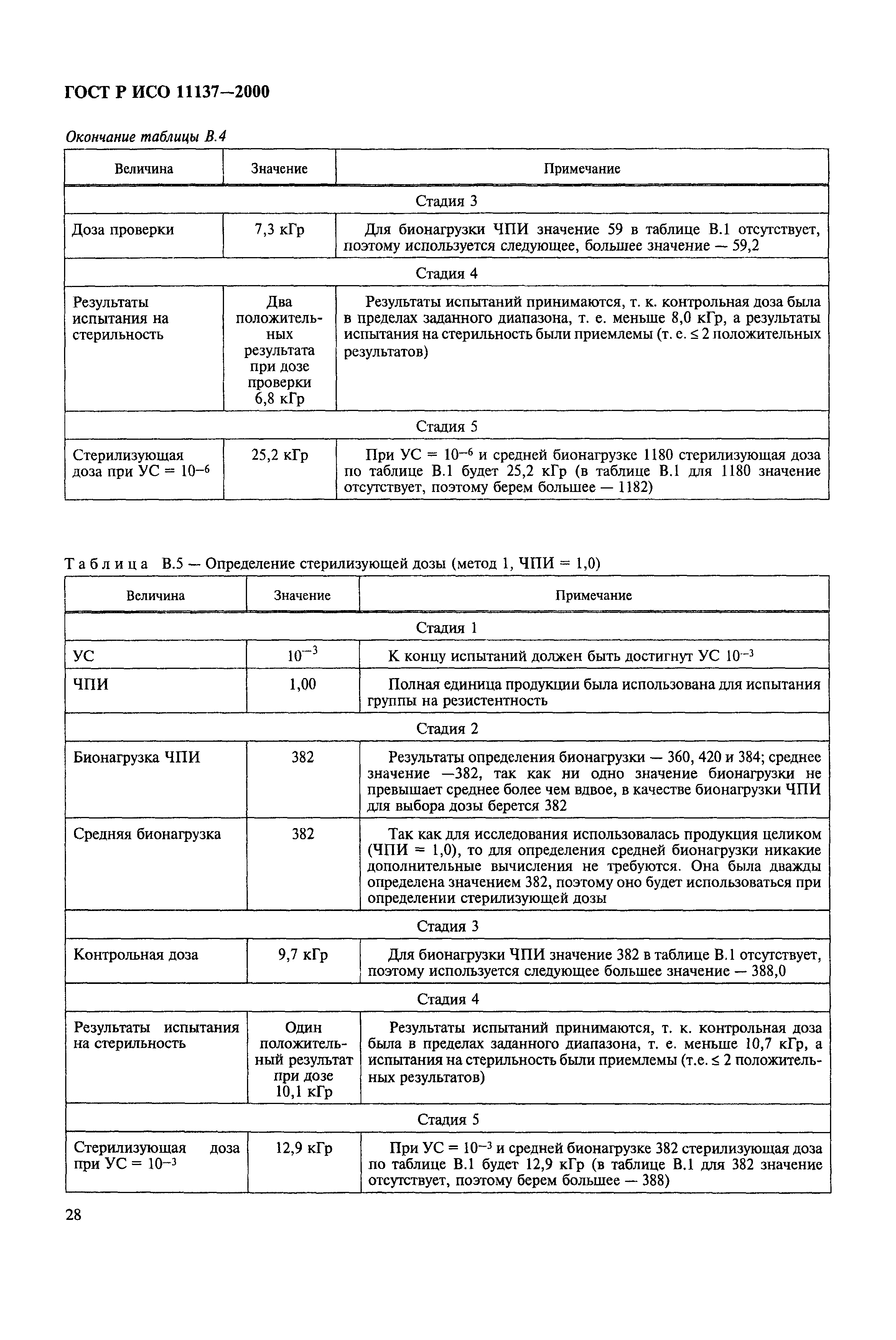 ГОСТ Р ИСО 11137—2000

Окончание таблицы В.4

| Величина | Значение | Примечание |
|---|---|---|
| Стадия 3 | | |
| Доза проверки | 7,3 кГр | Для бионагрузки ЧПИ значение 59 в таблице В.1 отсутствует, поэтому используется следующее, большее значение — 59,2 |
| Стадия 4 | | |
| Результаты испытания на стерильность | Два положительных результата при дозе проверки 6,8 кГр | Результаты испытаний принимаются, т. к. контрольная доза была в пределах заданного диапазона, т. е. меньше 8,0 кГр, а результаты испытания на стерильность были приемлемы (т. е. ≤ 2 положительных результатов) |
| Стадия 5 | | |
| Стерилизующая доза при УС = $10^{-6}$ | 25,2 кГр | При УС = $10^{-6}$ и средней бионагрузке 1180 стерилизующая доза по таблице В.1 будет 25,2 кГр (в таблице В.1 для 1180 значение отсутствует, поэтому берем большее — 1182) |

Таблица В.5 — Определение стерилизующей дозы (метод 1, ЧПИ = 1,0)

| Величина | Значение | Примечание |
|---|---|---|
| Стадия 1 | | |
| УС | $10^{-3}$ | К концу испытаний должен быть достигнут УС $10^{-3}$ |
| ЧПИ | 1,00 | Полная единица продукции была использована для испытания группы на резистентность |
| Стадия 2 | | |
| Бионагрузка ЧПИ | 382 | Результаты определения бионагрузки — 360, 420 и 384; среднее значение —382, так как ни одно значение бионагрузки не превышает среднее более чем вдвое, в качестве бионагрузки ЧПИ для выбора дозы берется 382 |
| Средняя бионагрузка | 382 | Так как для исследования использовалась продукция целиком (ЧПИ = 1,0), то для определения средней бионагрузки никакие дополнительные вычисления не требуются. Она была дважды определена значением 382, поэтому оно будет использоваться при определении стерилизующей дозы |
| Стадия 3 | | |
| Контрольная доза | 9,7 кГр | Для бионагрузки ЧПИ значение 382 в таблице В.1 отсутствует, поэтому используется следующее большее значение — 388,0 |
| Стадия 4 | | |
| Результаты испытания на стерильность | Один положительный результат при дозе 10,1 кГр | Результаты испытаний принимаются, т. к. контрольная доза была в пределах заданного диапазона, т. е. меньше 10,7 кГр, а испытания на стерильность были приемлемы (т.е. ≤ 2 положительных результатов) |
| Стадия 5 | | |
| Стерилизующая доза при УС = $10^{-3}$ | 12,9 кГр | При УС = $10^{-3}$ и средней бионагрузке 382 стерилизующая доза по таблице В.1 будет 12,9 кГр (в таблице В.1 для 382 значение отсутствует, поэтому берем большее — 388) |

28